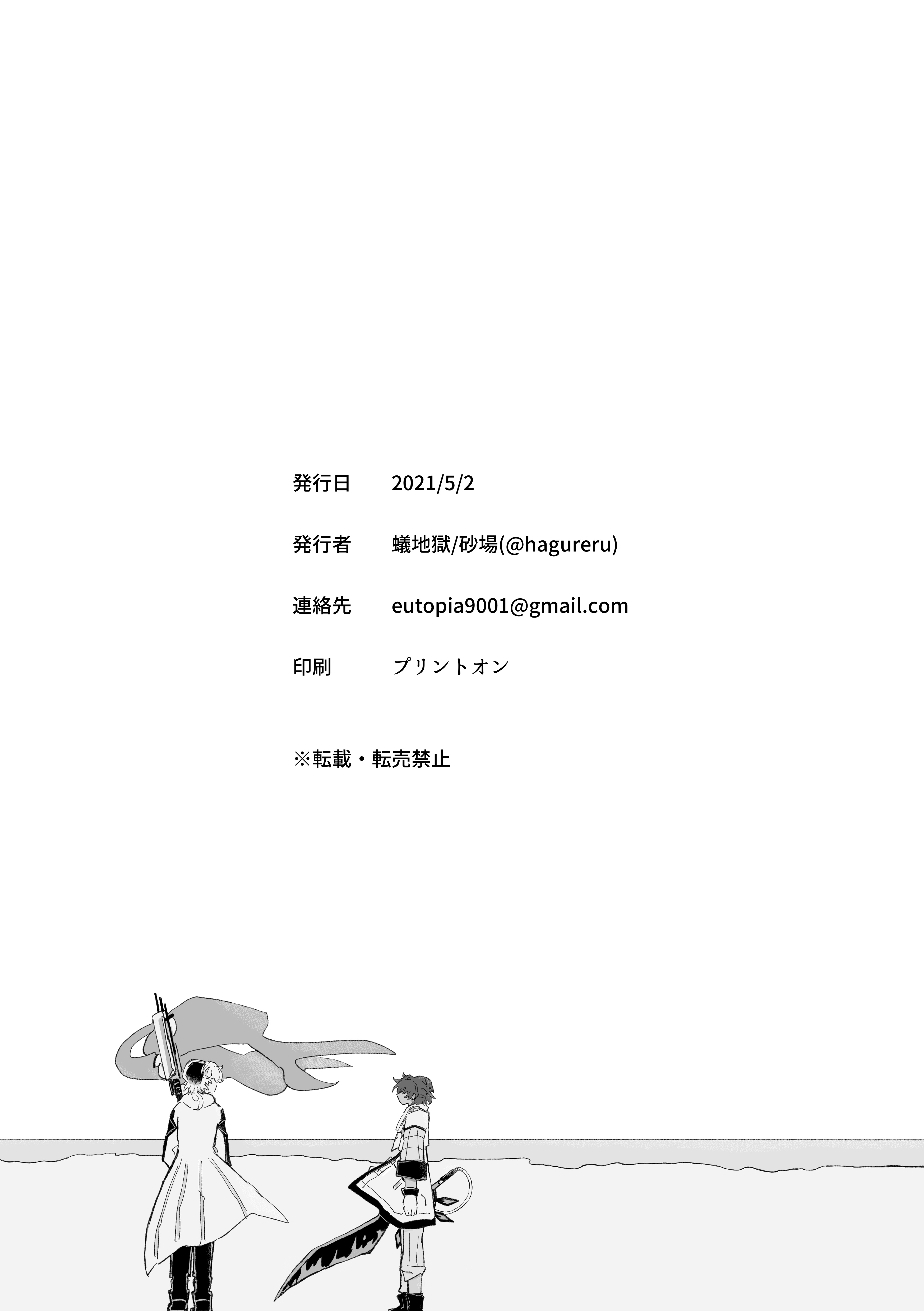 発行日 2021/5/2

発行者 蟻地獄/砂場(@hagureru)

連絡先 eutopia9001@gmail.com

印刷 プリントオン

※転載・転売禁止